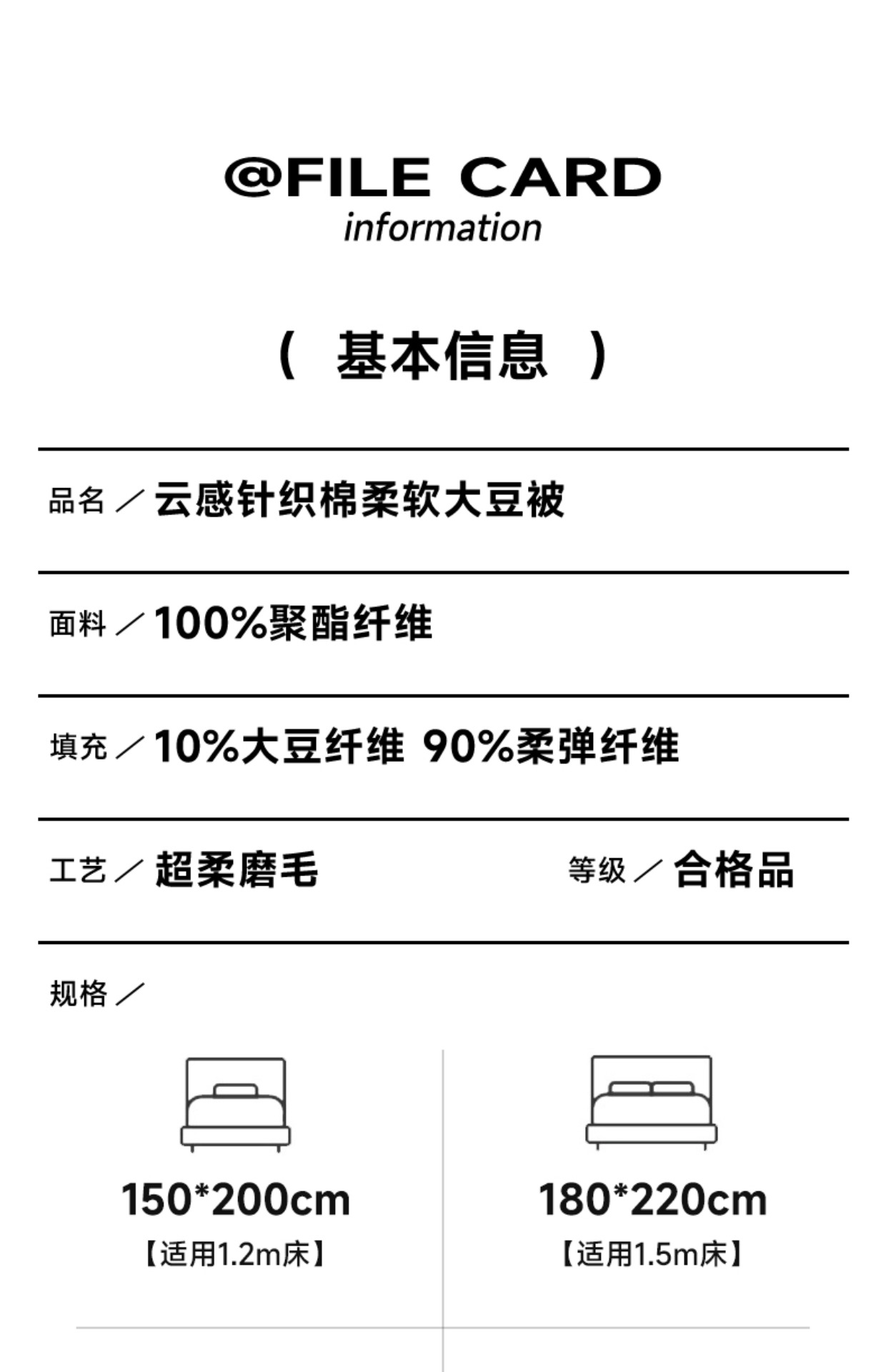 @FILE CARD
information

（ 基本信息 ）

品名／云感针织棉柔软大豆被

面料／100%聚酯纤维

填充／10%大豆纤维 90%柔弹纤维

工艺／超柔磨毛 等级／合格品

规格／

150*200cm
【适用1.2m床】

180*220cm
【适用1.5m床】